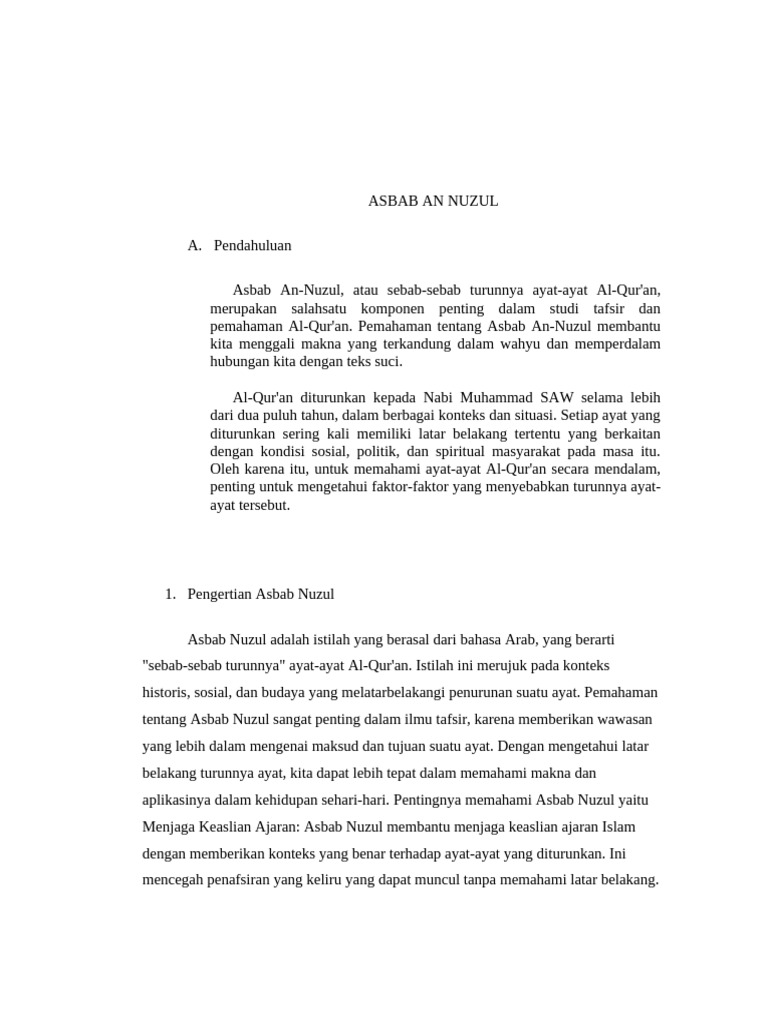 ASBAB AN NUZUL

A. Pendahuluan

Asbab An-Nuzul, atau sebab-sebab turunnya ayat-ayat Al-Qur'an, merupakan salahsatu komponen penting dalam studi tafsir dan pemahaman Al-Qur'an. Pemahaman tentang Asbab An-Nuzul membantu kita menggali makna yang terkandung dalam wahyu dan memperdalam hubungan kita dengan teks suci.

Al-Qur'an diturunkan kepada Nabi Muhammad SAW selama lebih dari dua puluh tahun, dalam berbagai konteks dan situasi. Setiap ayat yang diturunkan sering kali memiliki latar belakang tertentu yang berkaitan dengan kondisi sosial, politik, dan spiritual masyarakat pada masa itu. Oleh karena itu, untuk memahami ayat-ayat Al-Qur'an secara mendalam, penting untuk mengetahui faktor-faktor yang menyebabkan turunnya ayat-ayat tersebut.

1. Pengertian Asbab Nuzul

Asbab Nuzul adalah istilah yang berasal dari bahasa Arab, yang berarti "sebab-sebab turunnya" ayat-ayat Al-Qur'an. Istilah ini merujuk pada konteks historis, sosial, dan budaya yang melatarbelakangi penurunan suatu ayat. Pemahaman tentang Asbab Nuzul sangat penting dalam ilmu tafsir, karena memberikan wawasan yang lebih dalam mengenai maksud dan tujuan suatu ayat. Dengan mengetahui latar belakang turunnya ayat, kita dapat lebih tepat dalam memahami makna dan aplikasinya dalam kehidupan sehari-hari. Pentingnya memahami Asbab Nuzul yaitu Menjaga Keaslian Ajaran: Asbab Nuzul membantu menjaga keaslian ajaran Islam dengan memberikan konteks yang benar terhadap ayat-ayat yang diturunkan. Ini mencegah penafsiran yang keliru yang dapat muncul tanpa memahami latar belakang.